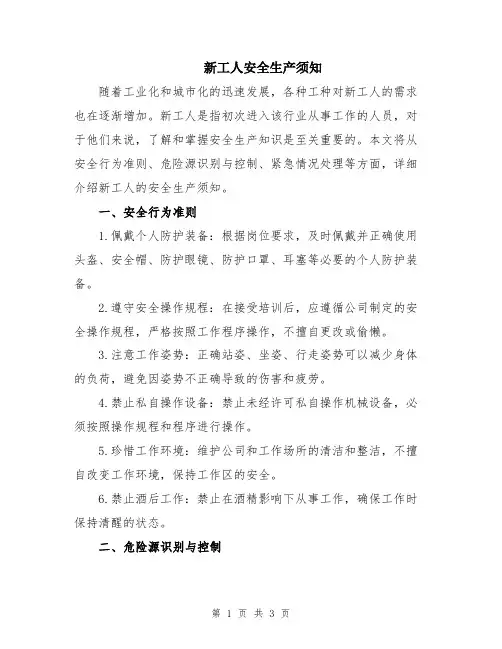 新工人安全生产须知

随着工业化和城市化的迅速发展，各种工种对新工人的需求也在逐渐增加。新工人是指初次进入该行业从事工作的人员，对于他们来说，了解和掌握安全生产知识是至关重要的。本文将从安全行为准则、危险源识别与控制、紧急情况处理等方面，详细介绍新工人的安全生产须知。

一、安全行为准则

1.佩戴个人防护装备：根据岗位要求，及时佩戴并正确使用头盔、安全帽、防护眼镜、防护口罩、耳塞等必要的个人防护装备。

2.遵守安全操作规程：在接受培训后，应遵循公司制定的安全操作规程，严格按照工作程序操作，不擅自更改或偷懒。

3.注意工作姿势：正确站姿、坐姿、行走姿势可以减少身体的负荷，避免因姿势不正确导致的伤害和疲劳。

4.禁止私自操作设备：禁止未经许可私自操作机械设备，必须按照操作规程和程序进行操作。

5.珍惜工作环境：维护公司和工作场所的清洁和整洁，不擅自改变工作环境，保持工作区的安全。

6.禁止酒后工作：禁止在酒精影响下从事工作，确保工作时保持清醒的状态。

二、危险源识别与控制

第 1 页 共 3 页